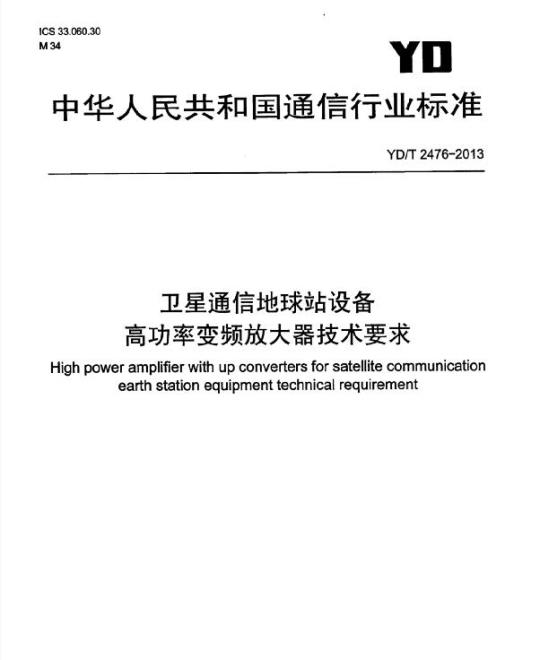 ICS 33.060.30
M 34

YD

中华人民共和国通信行业标准

YD/T 2476-2013

卫星通信地球站设备
高功率变频放大器技术要求

High power amplifier with up converters for satellite communication earth station equipment technical requirement